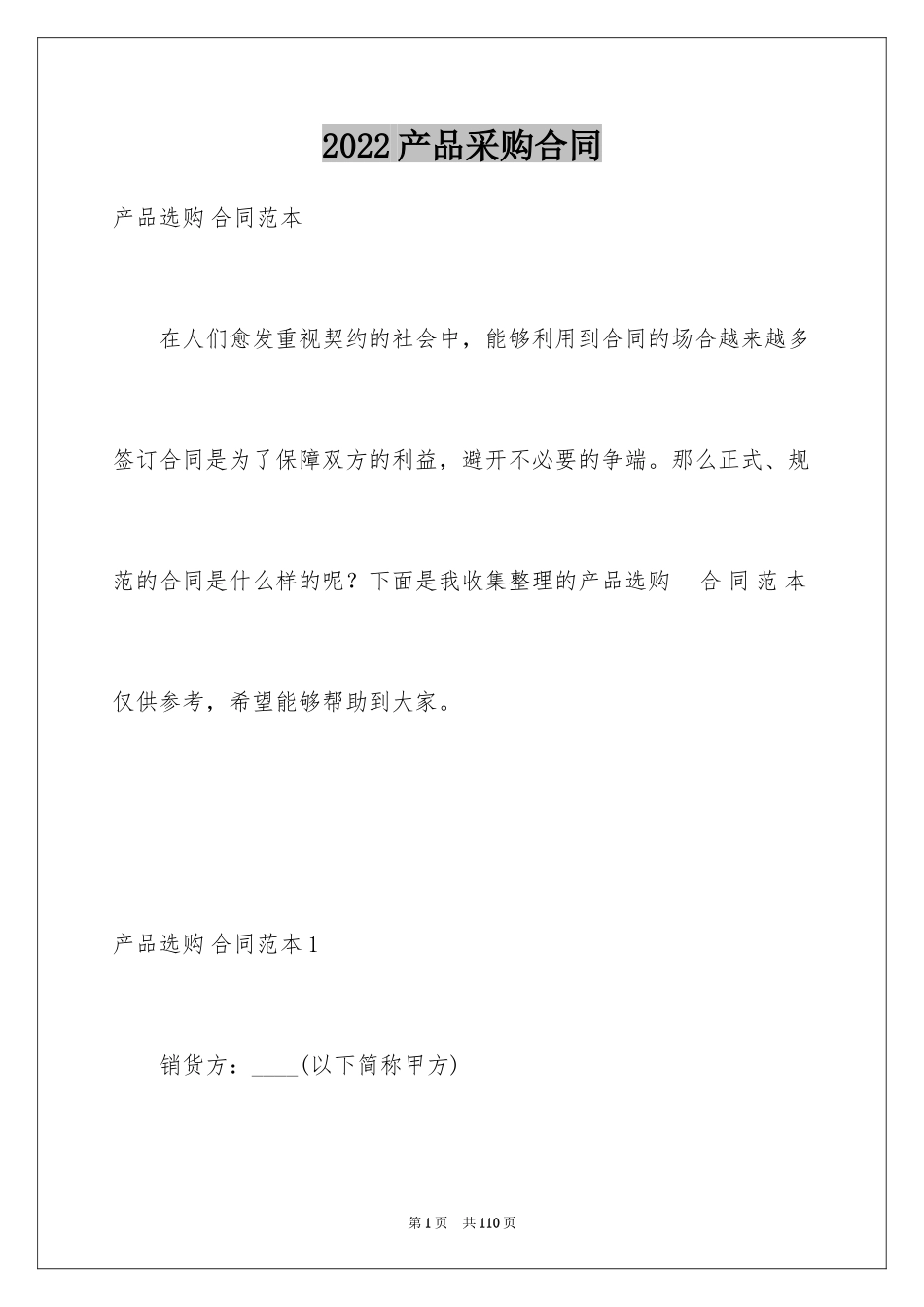 2022产品采购合同

产品选购合同范本

在人们愈发重视契约的社会中，能够利用到合同的场合越来越多签订合同是为了保障双方的利益，避开不必要的争端。那么正式、规范的合同是什么样的呢？下面是我收集整理的产品选购 合同范本仅供参考，希望能够帮助到大家。

产品选购合同范本1

销货方：____(以下简称甲方)

第1页 共110页